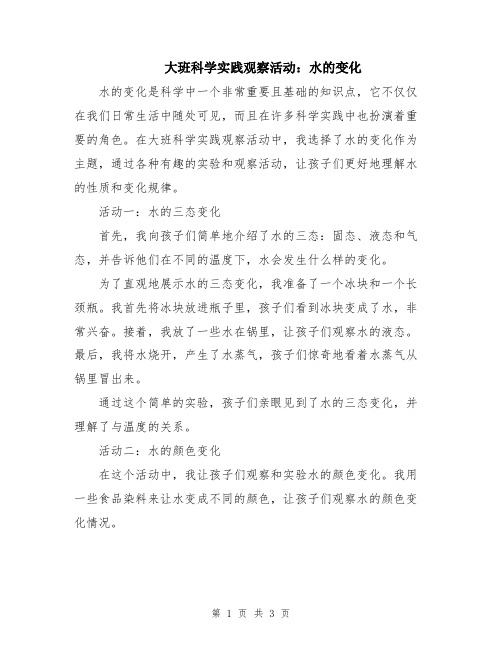 大班科学实践观察活动：水的变化

水的变化是科学中一个非常重要且基础的知识点，它不仅仅在我们日常生活中随处可见，而且在许多科学实践中也扮演着重要的角色。在大班科学实践观察活动中，我选择了水的变化作为主题，通过各种有趣的实验和观察活动，让孩子们更好地理解水的性质和变化规律。

活动一：水的三态变化

首先，我向孩子们简单地介绍了水的三态：固态、液态和气态，并告诉他们在不同的温度下，水会发生什么样的变化。

为了直观地展示水的三态变化，我准备了一个冰块和一个长颈瓶。我首先将冰块放进瓶子里，孩子们看到冰块变成了水，非常兴奋。接着，我放了一些水在锅里，让孩子们观察水的液态。最后，我将水烧开，产生了水蒸气，孩子们惊奇地看着水蒸气从锅里冒出来。

通过这个简单的实验，孩子们亲眼见到了水的三态变化，并理解了与温度的关系。

活动二：水的颜色变化

在这个活动中，我让孩子们观察和实验水的颜色变化。我用一些食品染料来让水变成不同的颜色，让孩子们观察水的颜色变化情况。

第 1 页 共 3 页